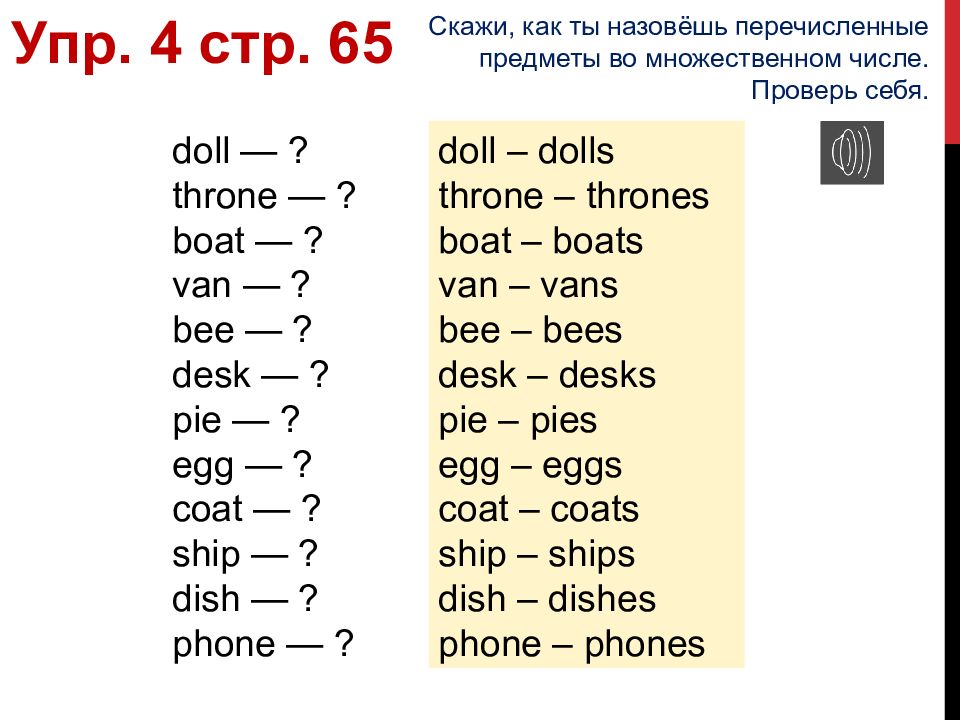 Упр. 4 стр. 65

Скажи, как ты назовёшь перечисленные предметы во множественном числе. Проверь себя.

doll — ?
throne — ?
boat — ?
van — ?
bee — ?
desk — ?
pie — ?
egg — ?
coat — ?
ship — ?
dish — ?
phone — ?

doll – dolls
throne – thrones
boat – boats
van – vans
bee – bees
desk – desks
pie – pies
egg – eggs
coat – coats
ship – ships
dish – dishes
phone – phones